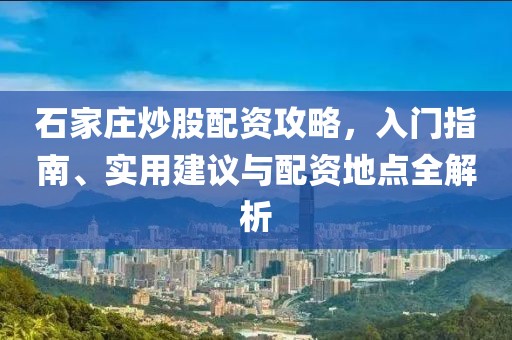 石家庄炒股配资攻略，入门指南、实用建议与配资地点全解析